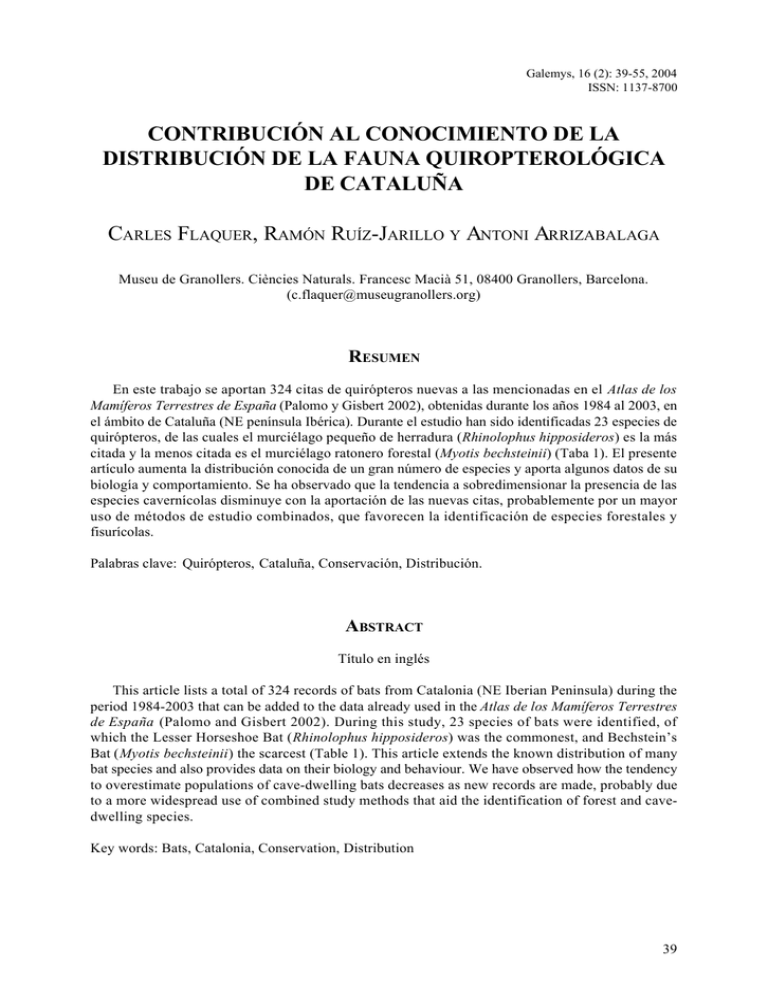 Galemys, 16 (2): 39-55, 2004
ISSN: 1137-8700

CONTRIBUCIÓN AL CONOCIMIENTO DE LA DISTRIBUCIÓN DE LA FAUNA QUIROPTEROLÓGICA DE CATALUÑA

CARLES FLAQUER, RAMÓN RUÍZ-JARILLO Y ANTONI ARRIZABALAGA

Museu de Granollers. Ciències Naturals. Francesc Macià 51, 08400 Granollers, Barcelona. (c.flaquer@museugranollers.org)

RESUMEN

En este trabajo se aportan 324 citas de quirópteros nuevas a las mencionadas en el Atlas de los Mamíferos Terrestres de España (Palomo y Gisbert 2002), obtenidas durante los años 1984 al 2003, en el ámbito de Cataluña (NE península Ibérica). Durante el estudio han sido identificadas 23 especies de quirópteros, de las cuales el murciélago pequeño de herradura (Rhinolophus hipposideros) es la más citada y la menos citada es el murciélago ratonero forestal (Myotis bechsteinii) (Taba 1). El presente artículo aumenta la distribución conocida de un gran número de especies y aporta algunos datos de su biología y comportamiento. Se ha observado que la tendencia a sobredimensionar la presencia de las especies cavernícolas disminuye con la aportación de las nuevas citas, probablemente por un mayor uso de métodos de estudio combinados, que favorecen la identificación de especies forestales y fisurícolas.

Palabras clave: Quirópteros, Cataluña, Conservación, Distribución.

ABSTRACT

Título en inglés

This article lists a total of 324 records of bats from Catalonia (NE Iberian Peninsula) during the period 1984-2003 that can be added to the data already used in the Atlas de los Mamíferos Terrestres de España (Palomo and Gisbert 2002). During this study, 23 species of bats were identified, of which the Lesser Horseshoe Bat (Rhinolophus hipposideros) was the commonest, and Bechstein's Bat (Myotis bechsteinii) the scarcest (Table 1). This article extends the known distribution of many bat species and also provides data on their biology and behaviour. We have observed how the tendency to overestimate populations of cave-dwelling bats decreases as new records are made, probably due to a more widespread use of combined study methods that aid the identification of forest and cave-dwelling species.

Key words: Bats, Catalonia, Conservation, Distribution

39